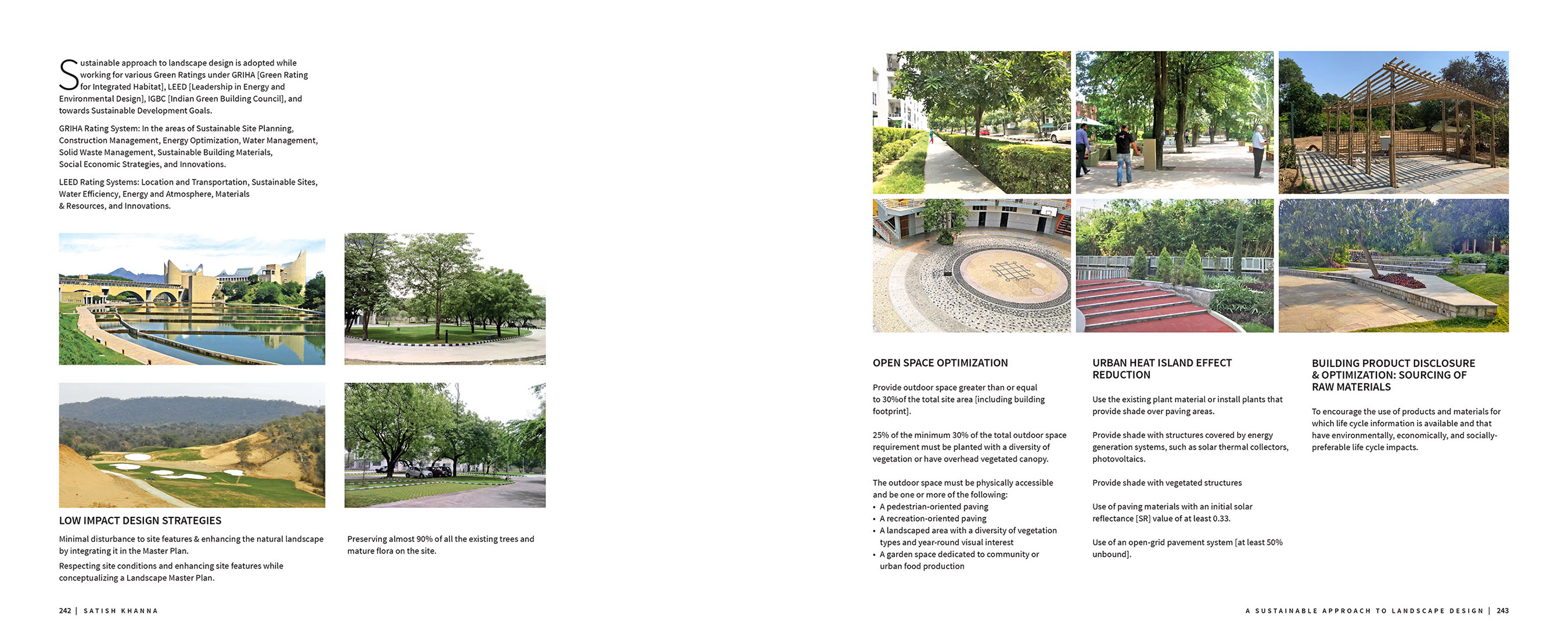 Sustainable approach to landscape design is adopted while working for various Green Ratings under GRIHA [Green Rating for Integrated Habitat], LEED [Leadership in Energy and Environmental Design], IGBC [Indian Green Building Council], and towards Sustainable Development Goals.

GRIHA Rating System: In the areas of Sustainable Site Planning, Construction Management, Energy Optimization, Water Management, Solid Waste Management, Sustainable Building Materials, Social Economic Strategies, and Innovations.

LEED Rating Systems: Location and Transportation, Sustainable Sites, Water Efficiency, Energy and Atmosphere, Materials & Resources, and Innovations.

LOW IMPACT DESIGN STRATEGIES

Minimal disturbance to site features & enhancing the natural landscape by integrating it in the Master Plan.

Respecting site conditions and enhancing site features while conceptualizing a Landscape Master Plan.

Preserving almost 90% of all the existing trees and mature flora on the site.

242 | SATISH KHANNA

OPEN SPACE OPTIMIZATION

Provide outdoor space greater than or equal to 30%of the total site area [including building footprint].

25% of the minimum 30% of the total outdoor space requirement must be planted with a diversity of vegetation or have overhead vegetated canopy.

The outdoor space must be physically accessible and be one or more of the following:
• A pedestrian-oriented paving
• A recreation-oriented paving
• A landscaped area with a diversity of vegetation types and year-round visual interest
• A garden space dedicated to community or urban food production

URBAN HEAT ISLAND EFFECT REDUCTION

Use the existing plant material or install plants that provide shade over paving areas.

Provide shade with structures covered by energy generation systems, such as solar thermal collectors, photovoltaics.

Provide shade with vegetated structures

Use of paving materials with an initial solar reflectance [SR] value of at least 0.33.

Use of an open-grid pavement system [at least 50% unbound].

BUILDING PRODUCT DISCLOSURE & OPTIMIZATION: SOURCING OF RAW MATERIALS

To encourage the use of products and materials for which life cycle information is available and that have environmentally, economically, and socially-preferable life cycle impacts.

A SUSTAINABLE APPROACH TO LANDSCAPE DESIGN | 243